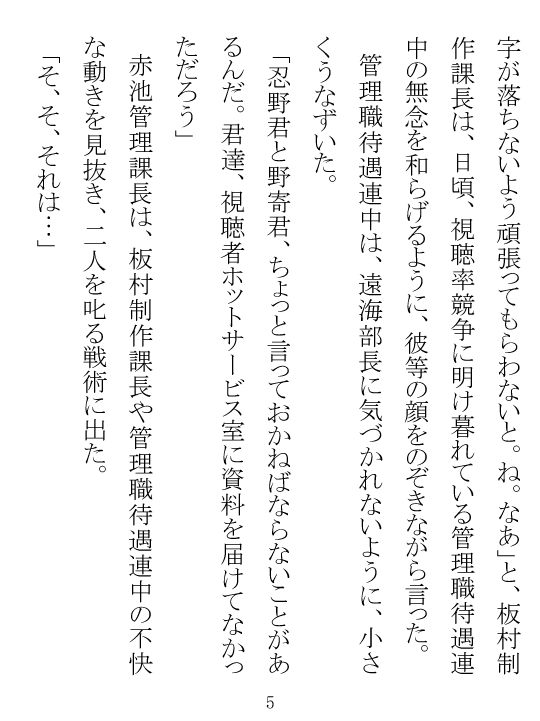 字が落ちないよう頑張ってもらわないと。ね。なあ」と、板村制作課長は、日頃、視聴率競争に明け暮れている管理職待遇連中の無念を和らげるように、彼等の顔をのぞきながら言った。
管理職待遇連中は、遠海部長に気づかれないように、小さくうなずいた。
「忍野君と野寄君、ちょっと言っておかねばならないことがあるんだ。君達、視聴者ホットサービス室に資料を届けてなかっただろう」
赤池管理課長は、板村制作課長や管理職待遇連中の不快な動きを見抜き、二人を叱る戦術に出た。
「そ、そ、それは…」

5